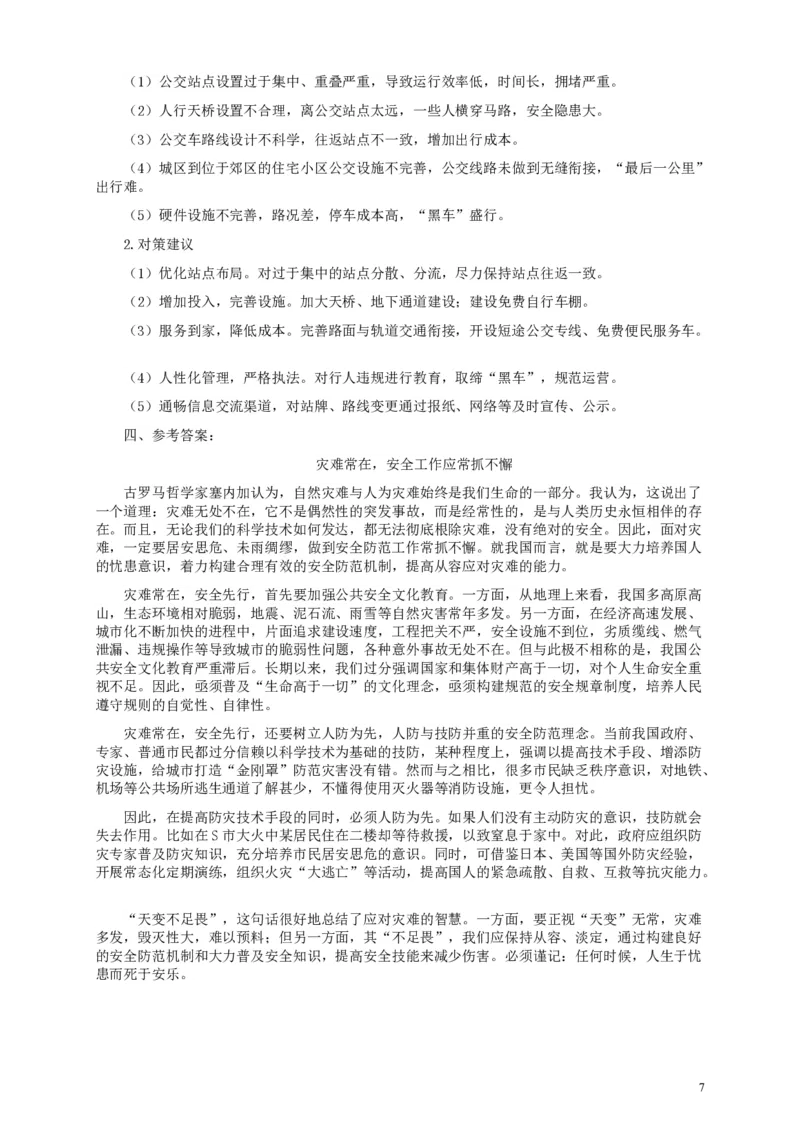 （1）公交站点设置过于集中、重叠严重，导致运行效率低，时间长，拥堵严重。

（2）人行天桥设置不合理，离公交站点太远，一些人横穿马路，安全隐患大。

（3）公交车路线设计不科学，往返站点不一致，增加出行成本。

（4）城区到位于郊区的住宅小区公交设施不完善，公交线路未做到无缝衔接，“最后一公里”出行难。

（5）硬件设施不完善，路况差，停车成本高，“黑车”盛行。

2.对策建议

（1）优化站点布局。对过于集中的站点分散、分流，尽力保持站点往返一致。

（2）增加投入，完善设施。加大天桥、地下通道建设；建设免费自行车棚。

（3）服务到家，降低成本。完善路面与轨道交通衔接，开设短途公交专线、免费便民服务车。

（4）人性化管理，严格执法。对行人违规进行教育，取缔“黑车”，规范运营。

（5）通畅信息交流渠道，对站牌、路线变更通过报纸、网络等及时宣传、公示。

四、参考答案：

灾难常在，安全工作应常抓不懈

古罗马哲学家塞内加认为，自然灾难与人为灾难始终是我们生命的一部分。我认为，这说出了一个道理：灾难无处不在，它不是偶然性的突发事故，而是经常性的，是与人类历史永恒相伴的存在。而且，无论我们的科学技术如何发达，都无法彻底根除灾难，没有绝对的安全。因此，面对灾难，一定要居安思危、未雨绸缪，做到安全防范工作常抓不懈。就我国而言，就是要大力培养国人的忧患意识，着力构建合理有效的安全防范机制，提高从容应对灾难的能力。

灾难常在，安全先行，首先要加强公共安全文化教育。一方面，从地理上来看，我国多高原高山，生态环境相对脆弱，地震、泥石流、雨雪等自然灾害常年多发。另一方面，在经济高速发展、城市化不断加快的进程中，片面追求建设速度，工程把关不严，安全设施不到位，劣质缆线、燃气泄漏、违规操作等导致城市的脆弱性问题，各种意外事故无处不在。但与此极不相称的是，我国公共安全文化教育严重滞后。长期以来，我们过分强调国家和集体财产高于一切，对个人生命安全重视不足。因此，亟须普及“生命高于一切”的文化理念，亟须构建规范的安全规章制度，培养人民遵守规则的自觉性、自律性。

灾难常在，安全先行，还要树立人防为先，人防与技防并重的安全防范理念。当前我国政府、专家、普通市民都过分信赖以科学技术为基础的技防，某种程度上，强调以提高技术手段、增添防灾设施，给城市打造“金刚罩”防范灾害没有错。然而与之相比，很多市民缺乏秩序意识，对地铁、机场等公共场所逃生通道了解甚少，不懂得使用灭火器等消防设施，更令人担忧。

因此，在提高防灾技术手段的同时，必须人防为先。如果人们没有主动防灾的意识，技防就会失去作用。比如在S市大火中某居民住在二楼却等待救援，以致窒息于家中。对此，政府应组织防灾专家普及防灾知识，充分培养市民居安思危的意识。同时，可借鉴日本、美国等国外防灾经验，开展常态化定期演练，组织火灾“大逃亡”等活动，提高国人的紧急疏散、自救、互救等抗灾能力。

“天变不足畏”，这句话很好地总结了应对灾难的智慧。一方面，要正视“天变”无常，灾难多发，毁灭性大，难以预料；但另一方面，其“不足畏”，我们应保持从容、淡定，通过构建良好的安全防范机制和大力普及安全知识，提高安全技能来减少伤害。必须谨记：任何时候，人生于忧患而死于安乐。

7